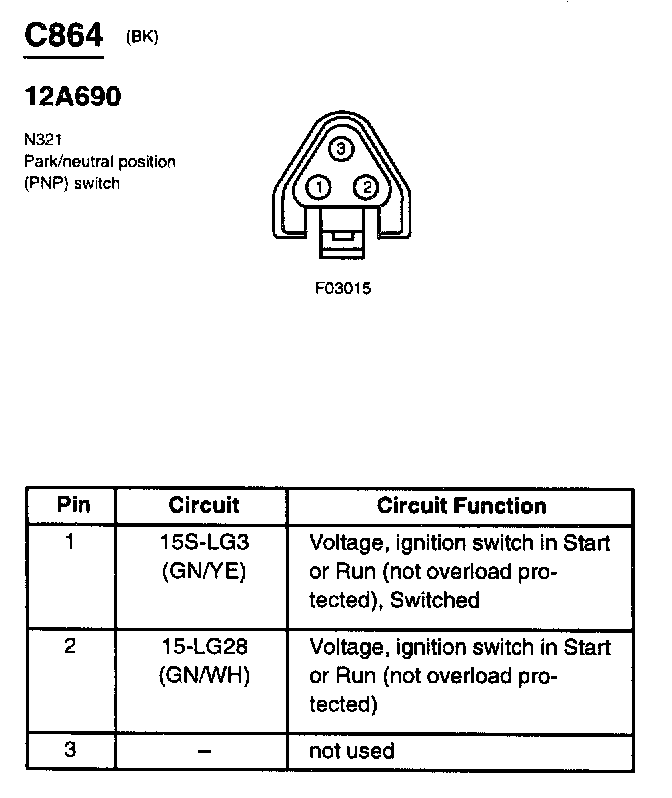 C864 (BK)

12A690

N321
Park/neutral position (PNP) switch

3
1 2

F03015

| Pin | Circuit | Circuit Function |
|---|---|---|
| 1 | 15S-LG3 (GN/YE) | Voltage, ignition switch in Start or Run (not overload protected), Switched |
| 2 | 15-LG28 (GN/WH) | Voltage, ignition switch in Start or Run (not overload protected) |
| 3 | – | not used |